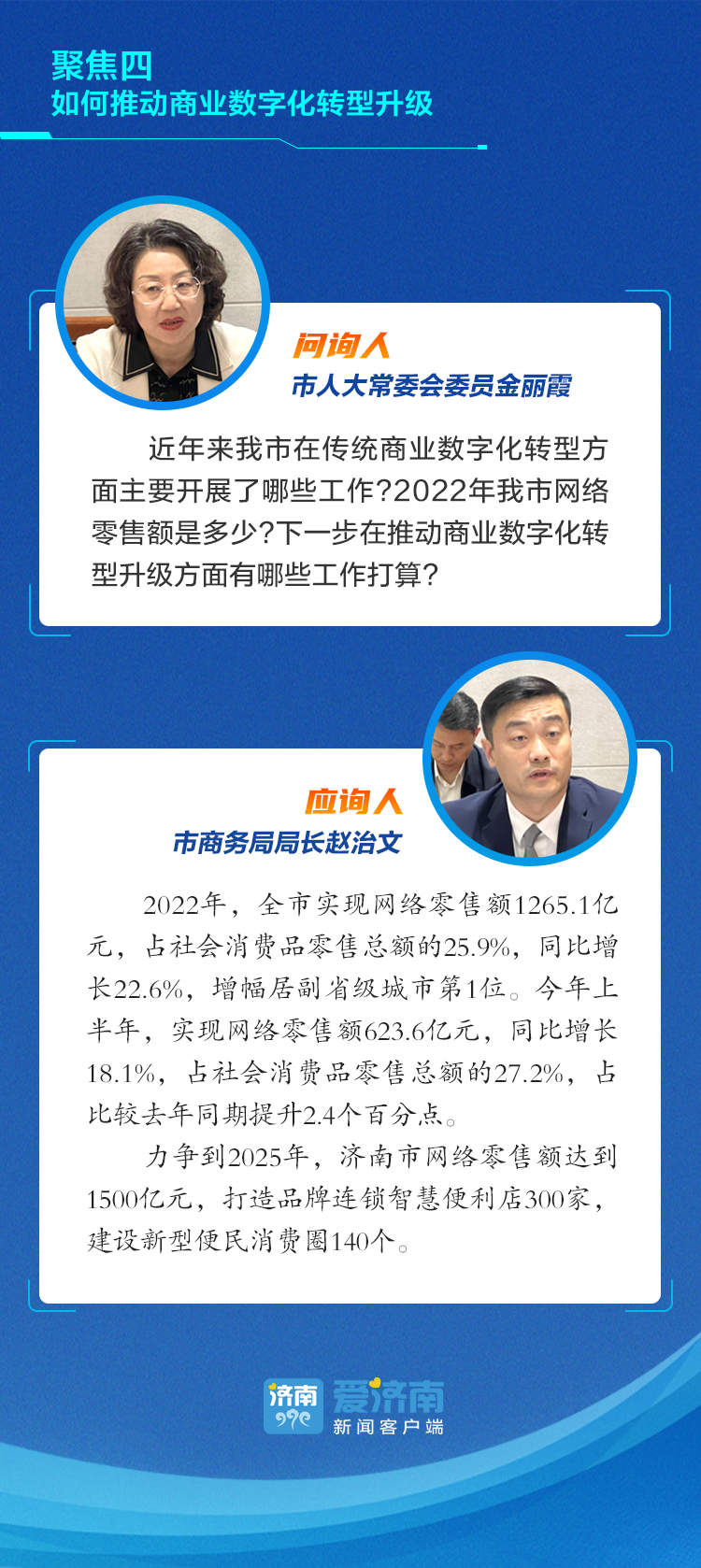 聚焦四
如何推动商业数字化转型升级

问询人
市人大常委会委员金丽霞

近年来我市在传统商业数字化转型方面主要开展了哪些工作?2022年我市网络零售额是多少?下一步在推动商业数字化转型升级方面有哪些工作打算?

应询人
市商务局局长赵治文

2022年，全市实现网络零售额1265.1亿元，占社会消费品零售总额的25.9%，同比增长22.6%，增幅居副省级城市第1位。今年上半年，实现网络零售额623.6亿元，同比增长18.1%，占社会消费品零售总额的27.2%，占比较去年同期提升2.4个百分点。

力争到2025年，济南市网络零售额达到1500亿元，打造品牌连锁智慧便利店300家，建设新型便民消费圈140个。

济南
爱济南
新闻客户端